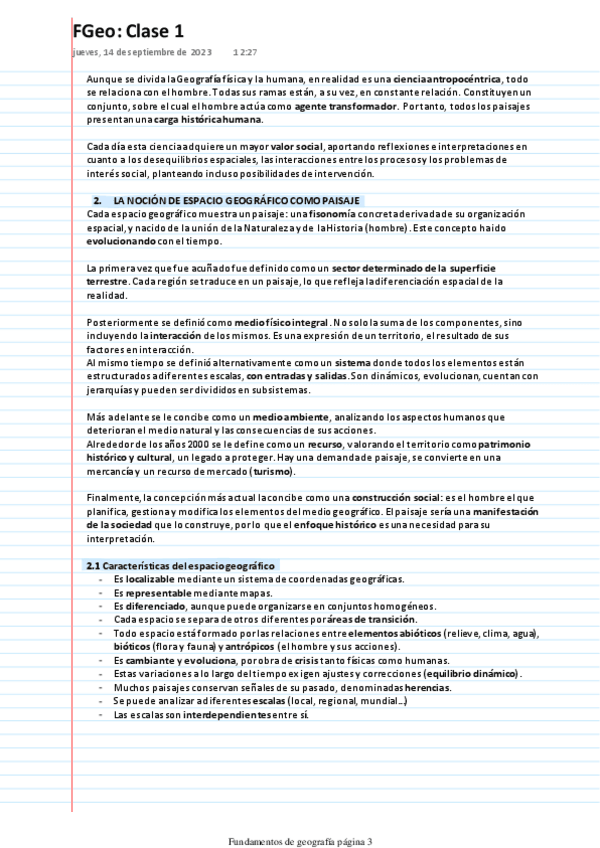 FGeo: Clase 1

jueves, 14 de septiembre de 2023 12:27

Aunque se divida la Geografía física y la humana, en realidad es una ciencia antropocéntrica, todo se relaciona con el hombre. Todas sus ramas están, a su vez, en constante relación. Constituyen un conjunto, sobre el cual el hombre actúa como agente transformador. Por tanto, todos los paisajes presentan una carga histórica humana.

Cada día esta ciencia adquiere un mayor valor social, aportando reflexiones e interpretaciones en cuanto a los desequilibrios espaciales, las interacciones entre los procesos y los problemas de interés social, planteando incluso posibilidades de intervención.

2. LA NOCIÓN DE ESPACIO GEOGRÁFICO COMO PAISAJE

Cada espacio geográfico muestra un paisaje: una fisonomía concreta derivada de su organización espacial, y nacido de la unión de la Naturaleza y de la Historia (hombre). Este concepto ha ido evolucionando con el tiempo.

La primera vez que fue acuñado fue definido como un sector determinado de la superficie terrestre. Cada región se traduce en un paisaje, lo que refleja la diferenciación espacial de la realidad.

Posteriormente se definió como medio físico integral. No solo la suma de los componentes, sino incluyendo la interacción de los mismos. Es una expresión de un territorio, el resultado de sus factores en interacción.
Al mismo tiempo se definió alternativamente como un sistema donde todos los elementos están estructurados a diferentes escalas, con entradas y salidas. Son dinámicos, evolucionan, cuentan con jerarquías y pueden ser divididos en subsistemas.

Más adelante se le concibe como un medio ambiente, analizando los aspectos humanos que deterioran el medio natural y las consecuencias de sus acciones.
Alrededor de los años 2000 se le define como un recurso, valorando el territorio como patrimonio histórico y cultural, un legado a proteger. Hay una demanda de paisaje, se convierte en una mercancía y un recurso de mercado (turismo).

Finalmente, la concepción más actual la concibe como una construcción social: es el hombre el que planifica, gestiona y modifica los elementos del medio geográfico. El paisaje sería una manifestación de la sociedad que lo construye, por lo que el enfoque histórico es una necesidad para su interpretación.

2.1 Características del espacio geográfico
- Es localizable mediante un sistema de coordenadas geográficas.
- Es representable mediante mapas.
- Es diferenciado, aunque puede organizarse en conjuntos homogéneos.
- Cada espacio se separa de otros diferentes por áreas de transición.
- Todo espacio está formado por las relaciones entre elementos abióticos (relieve, clima, agua), bióticos (flora y fauna) y antrópicos (el hombre y sus acciones).
- Es cambiante y evoluciona, por obra de crisis tanto físicas como humanas.
- Estas variaciones a lo largo del tiempo exigen ajustes y correcciones (equilibrio dinámico).
- Muchos paisajes conservan señales de su pasado, denominadas herencias.
- Se puede analizar a diferentes escalas (local, regional, mundial...)
- Las escalas son interdependientes entre sí.

Fundamentos de geografía página 3